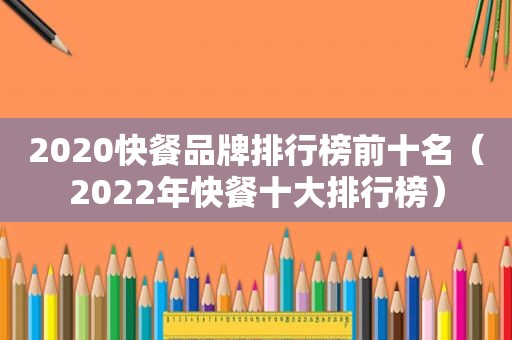 2020快餐品牌排行榜前十名（2022年快餐十大排行榜）